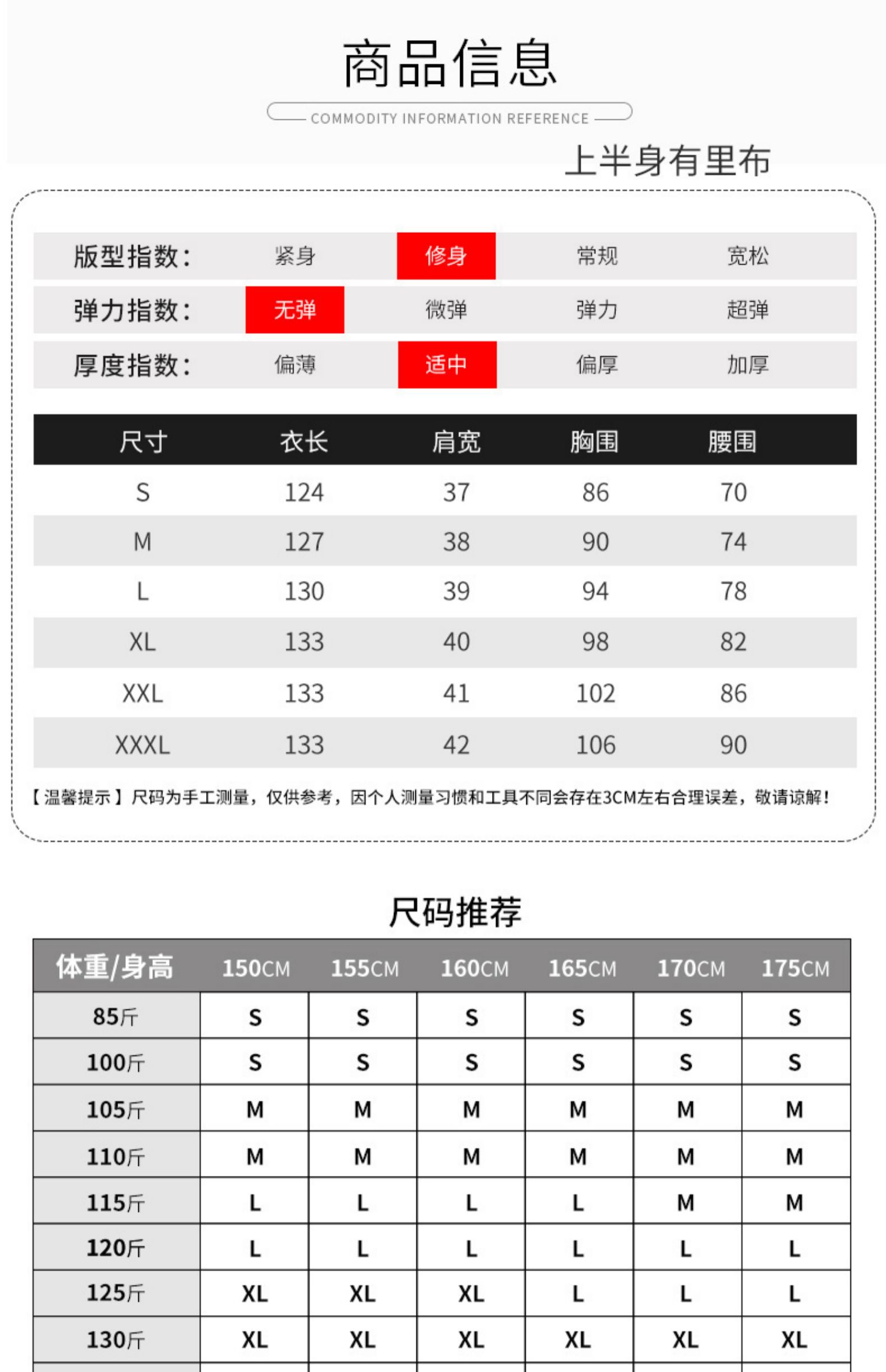 商品信息

COMMODITY INFORMATION REFERENCE

上半身有里布

| 版型指数: | 紧身 | 修身 | 常规 | 宽松 |
|---|---|---|---|---|
| 弹力指数: | 无弹 | 微弹 | 弹力 | 超弹 |
| 厚度指数: | 偏薄 | 适中 | 偏厚 | 加厚 |

| 尺寸 | 衣长 | 肩宽 | 胸围 | 腰围 |
|---|---|---|---|---|
| S | 124 | 37 | 86 | 70 |
| M | 127 | 38 | 90 | 74 |
| L | 130 | 39 | 94 | 78 |
| XL | 133 | 40 | 98 | 82 |
| XXL | 133 | 41 | 102 | 86 |
| XXXL | 133 | 42 | 106 | 90 |

【温馨提示】尺码为手工测量，仅供参考，因个人测量习惯和工具不同会存在3CM左右合理误差，敬请谅解！

尺码推荐

| 体重/身高 | 150CM | 155CM | 160CM | 165CM | 170CM | 175CM |
|---|---|---|---|---|---|---|
| 85斤 | S | S | S | S | S | S |
| 100斤 | S | S | S | S | S | S |
| 105斤 | M | M | M | M | M | M |
| 110斤 | M | M | M | M | M | M |
| 115斤 | L | L | L | L | M | M |
| 120斤 | L | L | L | L | L | L |
| 125斤 | XL | XL | XL | L | L | L |
| 130斤 | XL | XL | XL | XL | XL | XL |